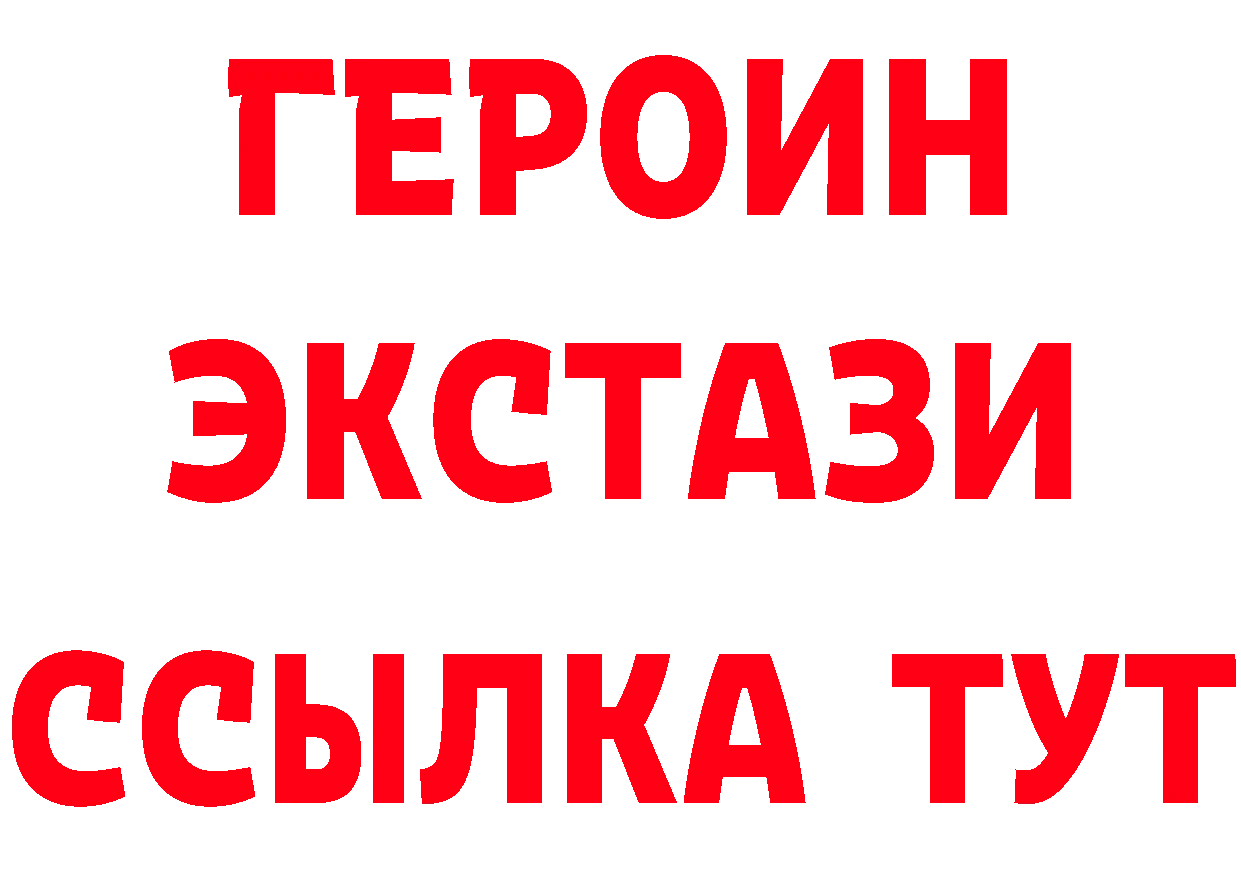 ГЕРОИН
ЭКСТАЗИ
ССЫЛКА ТУТ